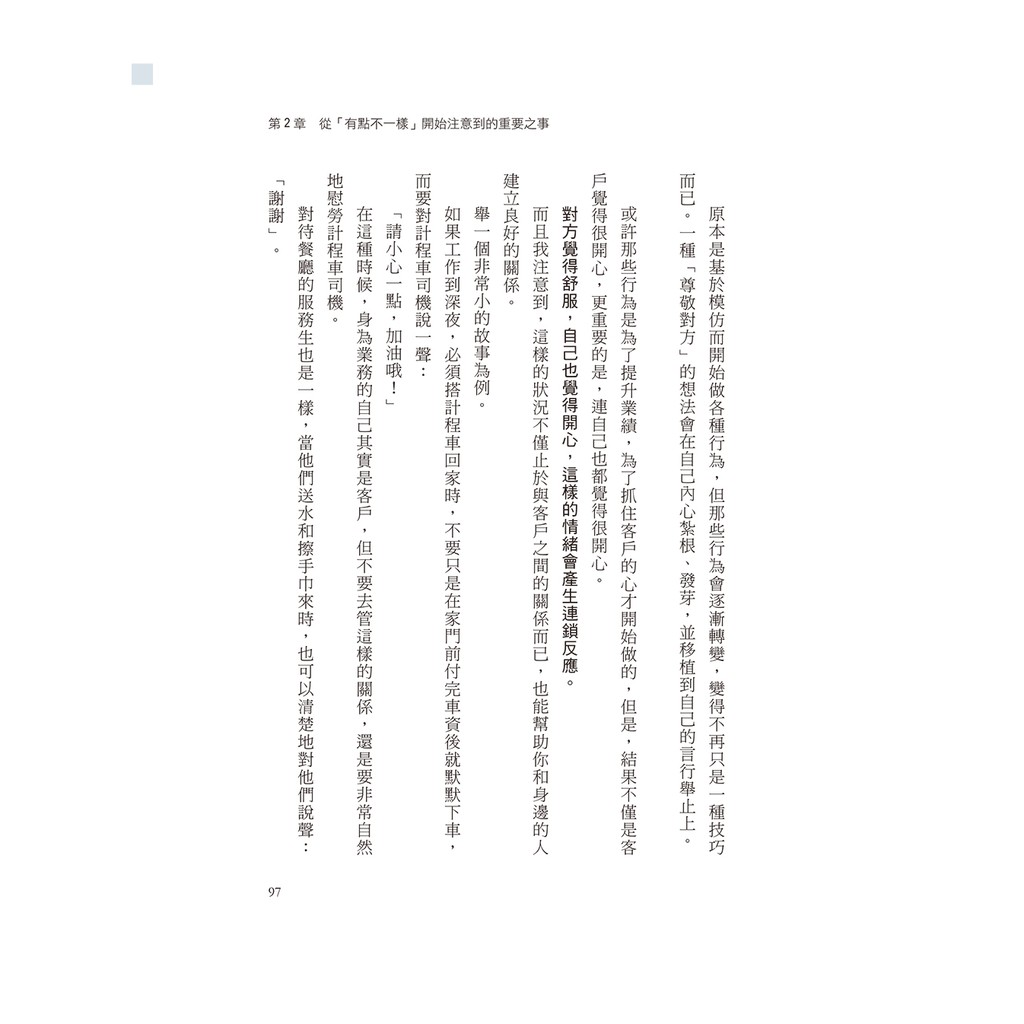 第2章 從「有點不一樣」開始注意到的重要之事

原本是基於模仿而開始做各種行為，但那些行為會逐漸轉變，變得不再只是一種技巧而已。一種「尊敬對方」的想法會在自己內心紮根、發芽，並移植到自己的言行舉止上。

或許那些行為是為了提升業績，為了抓住客戶的心才開始做的，但是，結果不僅是客戶覺得很開心，更重要的是，連自己也都覺得很開心。

對方覺得舒服，自己也覺得開心，這樣的情緒會產生連鎖反應。

而且我注意到，這樣的狀況不僅止於與客戶之間的關係而已，也能幫助你和身邊的人建立良好的關係。

舉一個非常小的故事為例。

如果工作到深夜，必須搭計程車回家時，不要只是在家門前付完車資後就默默下車，而要對計程車司機說一聲：

「請小心一點，加油哦！」

在這種時候，身為業務的自己其實是客戶，但不要去管這樣的關係，還是要非常自然地慰勞計程車司機。

對待餐廳的服務生也是一樣，當他們送水和擦手巾來時，也可以清楚地對他們說聲：「謝謝」。

97